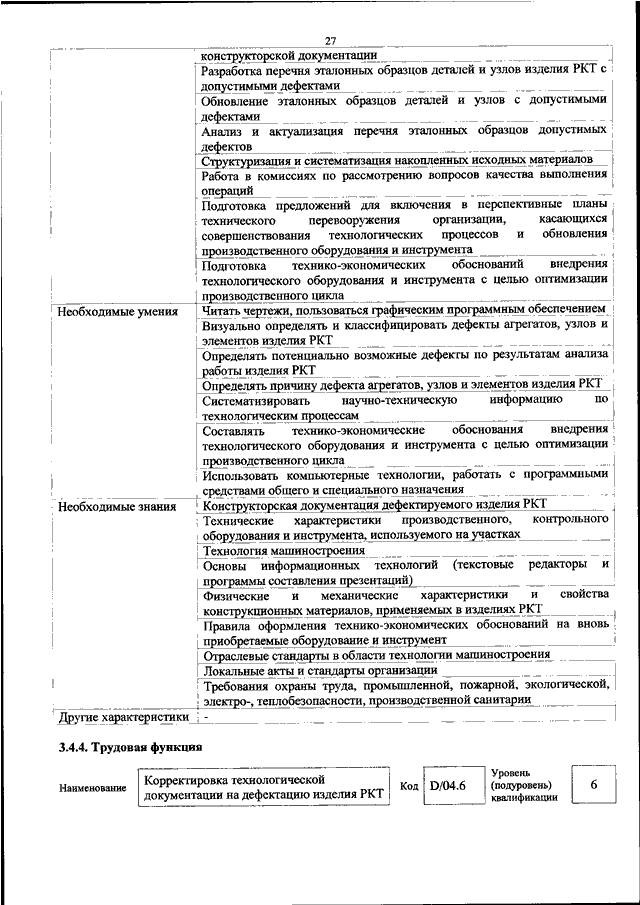 27

| | |
|---|---|
| | конструкторской документации |
| | Разработка перечня эталонных образцов деталей и узлов изделия РКТ с допустимыми дефектами |
| | Обновление эталонных образцов деталей и узлов с допустимыми дефектами |
| | Анализ и актуализация перечня эталонных образцов допустимых дефектов |
| | Структуризация и систематизация накопленных исходных материалов |
| | Работа в комиссиях по рассмотрению вопросов качества выполнения операций |
| | Подготовка предложений для включения в перспективные планы технического перевооружения организации, касающихся совершенствования технологических процессов и обновления производственного оборудования и инструмента |
| | Подготовка технико-экономических обоснований внедрения технологического оборудования и инструмента с целью оптимизации производственного цикла |
| Необходимые умения | Читать чертежи, пользоваться графическим программным обеспечением |
| | Визуально определять и классифицировать дефекты агрегатов, узлов и элементов изделия РКТ |
| | Определять потенциально возможные дефекты по результатам анализа работы изделия РКТ |
| | Определять причину дефекта агрегатов, узлов и элементов изделия РКТ |
| | Систематизировать научно-техническую информацию по технологическим процессам |
| | Составлять технико-экономические обоснования внедрения технологического оборудования и инструмента с целью оптимизации производственного цикла |
| | Использовать компьютерные технологии, работать с программными средствами общего и специального назначения |
| Необходимые знания | Конструкторская документация дефектируемого изделия РКТ |
| | Технические характеристики производственного, контрольного оборудования и инструмента, используемого на участках |
| | Технология машиностроения |
| | Основы информационных технологий (текстовые редакторы и программы составления презентаций) |
| | Физические и механические характеристики и свойства конструкционных материалов, применяемых в изделиях РКТ |
| | Правила оформления технико-экономических обоснований на вновь приобретаемые оборудование и инструмент |
| | Отраслевые стандарты в области технологии машиностроения |
| | Локальные акты и стандарты организации |
| | Требования охраны труда, промышленной, пожарной, экологической, электро-, теплобезопасности, производственной санитарии |
| Другие характеристики | - |

3.4.4. Трудовая функция

| Наименование | Корректировка технологической документации на дефектацию изделия РКТ | Код | D/04.6 | Уровень (подуровень) квалификации | 6 |
|---|---|---|---|---|---|